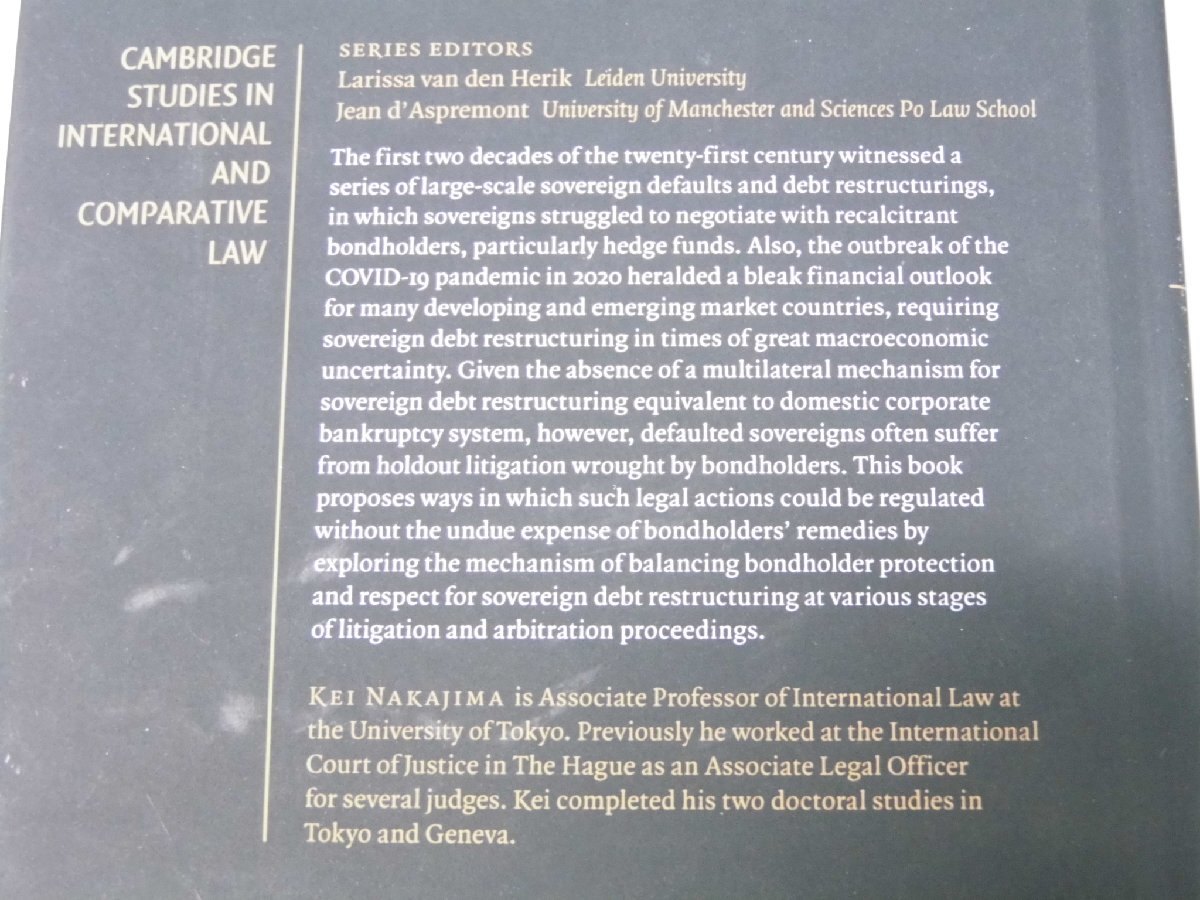 CAMBRIDGE
STUDIES IN
INTERNATIONAL
AND
COMPARATIVE
LAW

SERIES EDITORS
Larissa van den Herik Leiden University
Jean d'Aspremont University of Manchester and Sciences Po Law School

The first two decades of the twenty-first century witnessed a series of large-scale sovereign defaults and debt restructurings, in which sovereigns struggled to negotiate with recalcitrant bondholders, particularly hedge funds. Also, the outbreak of the COVID-19 pandemic in 2020 heralded a bleak financial outlook for many developing and emerging market countries, requiring sovereign debt restructuring in times of great macroeconomic uncertainty. Given the absence of a multilateral mechanism for sovereign debt restructuring equivalent to domestic corporate bankruptcy system, however, defaulted sovereigns often suffer from holdout litigation wrought by bondholders. This book proposes ways in which such legal actions could be regulated without the undue expense of bondholders' remedies by exploring the mechanism of balancing bondholder protection and respect for sovereign debt restructuring at various stages of litigation and arbitration proceedings.

KEI NAKAJIMA is Associate Professor of International Law at the University of Tokyo. Previously he worked at the International Court of Justice in The Hague as an Associate Legal Officer for several judges. Kei completed his two doctoral studies in Tokyo and Geneva.